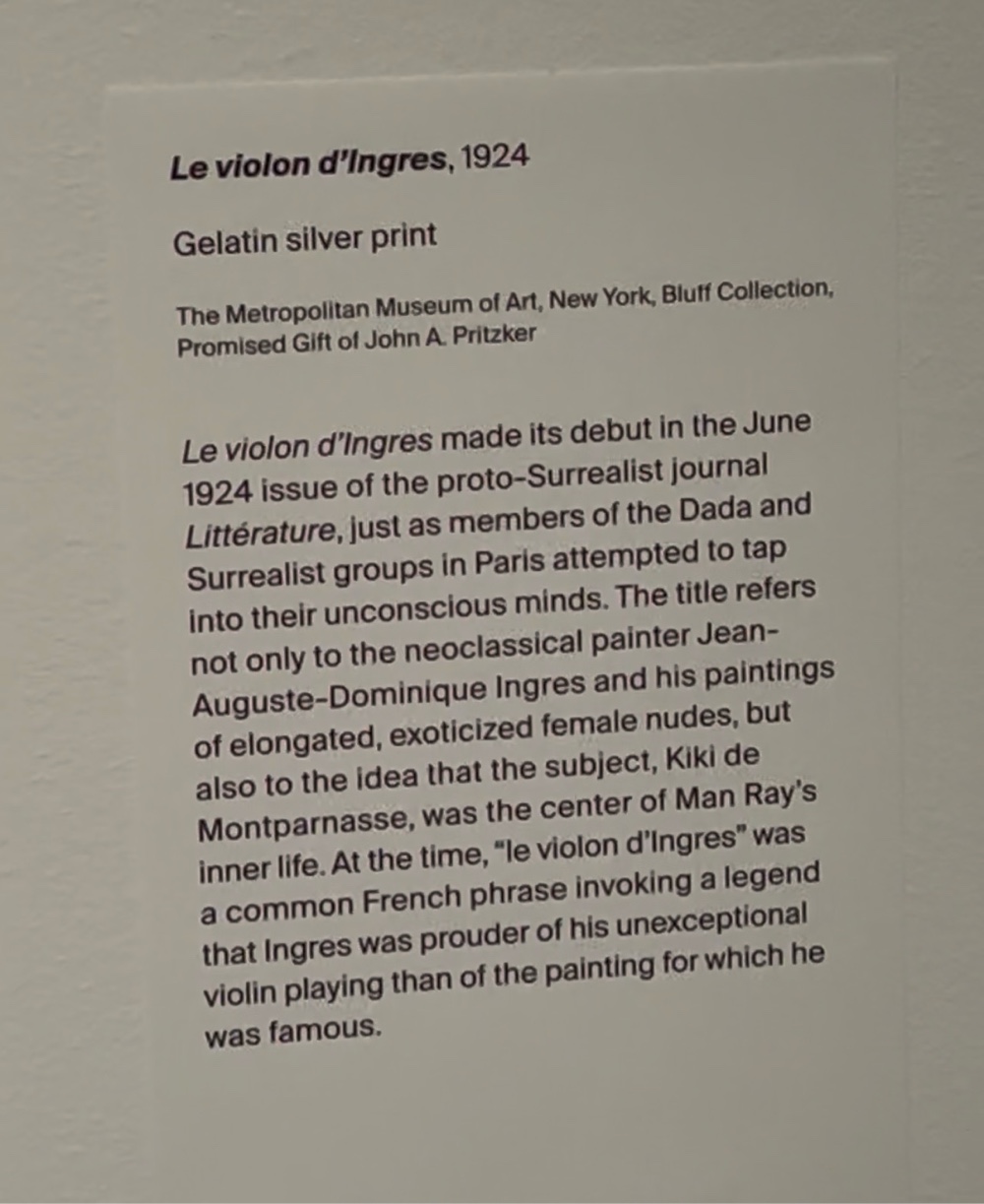 Le violon d'Ingres, 1924

Gelatin silver print

The Metropolitan Museum of Art, New York, Bluff Collection, Promised Gift of John A. Pritzker

Le violon d'Ingres made its debut in the June 1924 issue of the proto-Surrealist journal Littérature, just as members of the Dada and Surrealist groups in Paris attempted to tap into their unconscious minds. The title refers not only to the neoclassical painter Jean-Auguste-Dominique Ingres and his paintings of elongated, exoticized female nudes, but also to the idea that the subject, Kiki de Montparnasse, was the center of Man Ray's inner life. At the time, "le violon d'Ingres" was a common French phrase invoking a legend that Ingres was prouder of his unexceptional violin playing than of the painting for which he was famous.